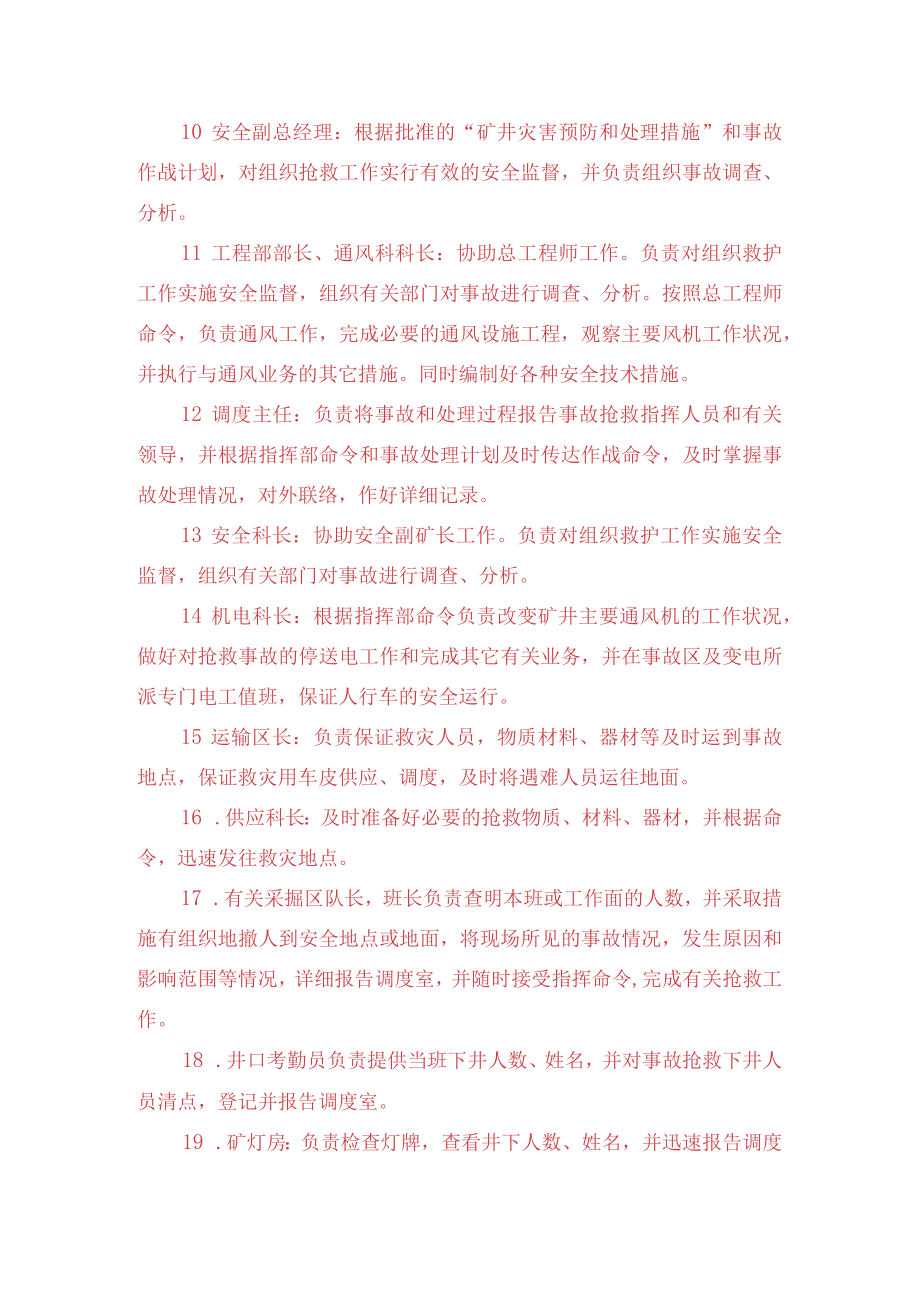 10 安全副总经理：根据批准的“矿井灾害预防和处理措施”和事故作战计划，对组织抢救工作实行有效的安全监督，并负责组织事故调查、分析。

11 工程部部长、通风科科长：协助总工程师工作。负责对组织救护工作实施安全监督，组织有关部门对事故进行调查、分析。按照总工程师命令，负责通风工作，完成必要的通风设施工程，观察主要风机工作状况，并执行与通风业务的其它措施。同时编制好各种安全技术措施。

12 调度主任：负责将事故和处理过程报告事故抢救指挥人员和有关领导，并根据指挥部命令和事故处理计划及时传达作战命令，及时掌握事故处理情况，对外联络，作好详细记录。

13 安全科长：协助安全副矿长工作。负责对组织救护工作实施安全监督，组织有关部门对事故进行调查、分析。

14 机电科长：根据指挥部命令负责改变矿井主要通风机的工作状况，做好对抢救事故的停送电工作和完成其它有关业务，并在事故区及变电所派专门电工值班，保证人行车的安全运行。

15 运输区长：负责保证救灾人员，物质材料、器材等及时运到事故地点，保证救灾用车皮供应、调度，及时将遇难人员运往地面。

16 .供应科长：及时准备好必要的抢救物质、材料、器材，并根据命令，迅速发往救灾地点。

17 .有关采掘区队长，班长负责查明本班或工作面的人数，并采取措施有组织地撤人到安全地点或地面，将现场所见的事故情况，发生原因和影响范围等情况，详细报告调度室，并随时接受指挥命令,完成有关抢救工作。

18 .井口考勤员负责提供当班下井人数、姓名，并对事故抢救下井人员清点，登记并报告调度室。

19 .矿灯房：负责检查灯牌，查看井下人数、姓名，并迅速报告调度